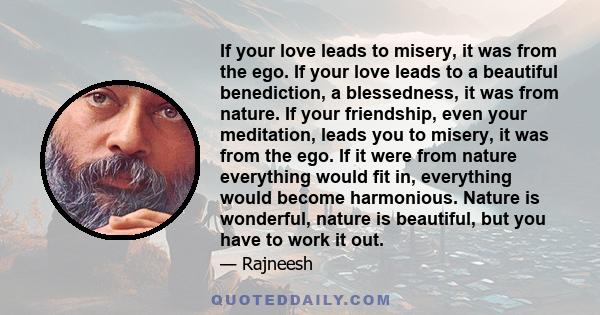 If your love leads to misery, it was from the ego. If your love leads to a beautiful benediction, a blessedness, it was from nature. If your friendship, even your meditation, leads you to misery, it was from the ego. If it were from nature everything would fit in, everything would become harmonious. Nature is wonderful, nature is beautiful, but you have to work it out.

— Rajneesh

QUOTEDDAILY.COM